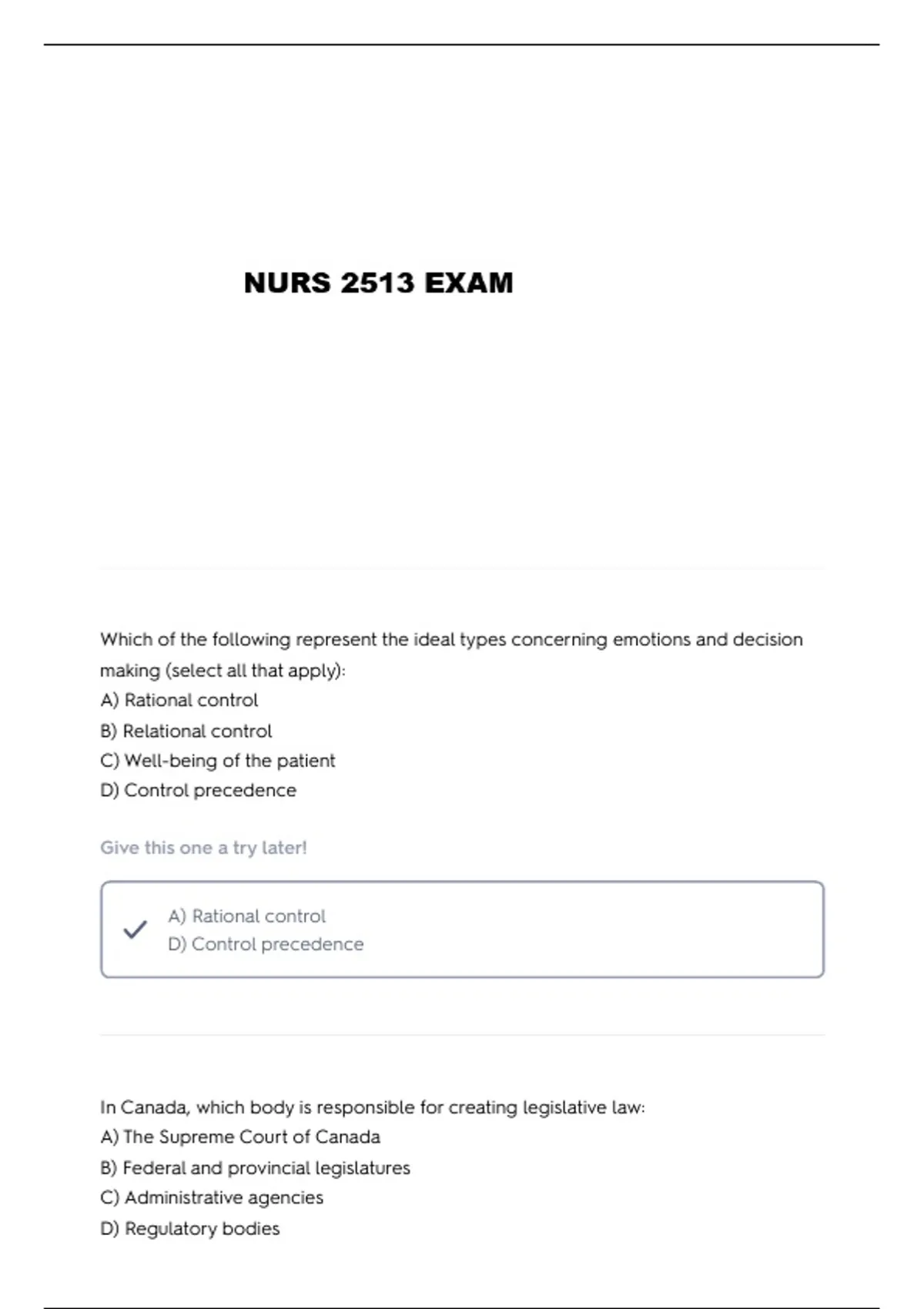 NURS 2513 EXAM

Which of the following represent the ideal types concerning emotions and decision making (select all that apply):
A) Rational control
B) Relational control
C) Well-being of the patient
D) Control precedence

Give this one a try later!

A) Rational control
D) Control precedence

In Canada, which body is responsible for creating legislative law:
A) The Supreme Court of Canada
B) Federal and provincial legislatures
C) Administrative agencies
D) Regulatory bodies